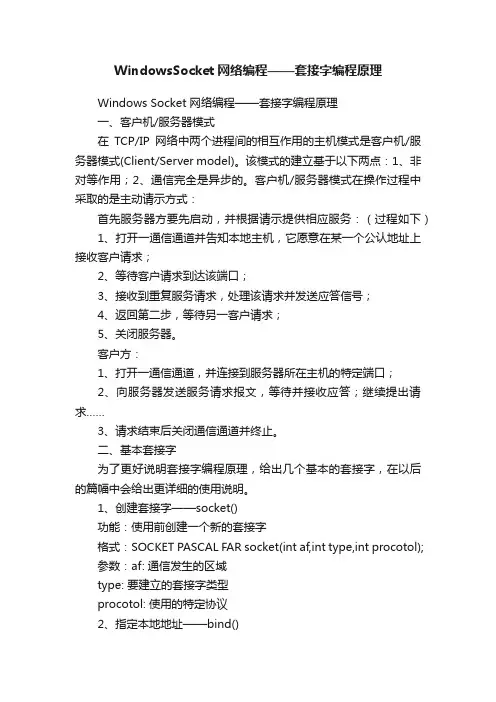 WindowsSocket网络编程——套接字编程原理

Windows Socket 网络编程——套接字编程原理

一、客户机/服务器模式

在 TCP/IP 网络中两个进程间的相互作用的主机模式是客户机/服务器模式(Client/Server model)。该模式的建立基于以下两点：1、非对等作用；2、通信完全是异步的。客户机/服务器模式在操作过程中采取的是主动请示方式：

首先服务器方要先启动，并根据请示提供相应服务：（过程如下）

1、打开一通信通道并告知本地主机，它愿意在某一个公认地址上接收客户请求；

2、等待客户请求到达该端口；

3、接收到重复服务请求，处理该请求并发送应答信号；

4、返回第二步，等待另一客户请求；

5、关闭服务器。

客户方：

1、打开一通信通道，并连接到服务器所在主机的特定端口；

2、向服务器发送服务请求报文，等待并接收应答；继续提出请求……

3、请求结束后关闭通信通道并终止。

二、基本套接字

为了更好说明套接字编程原理，给出几个基本的套接字，在以后的篇幅中会给出更详细的使用说明。

1、创建套接字——socket()

功能：使用前创建一个新的套接字

格式：SOCKET PASCAL FAR socket(int af,int type,int procotol);

参数：af: 通信发生的区域

type: 要建立的套接字类型

procotol: 使用的特定协议

2、指定本地地址——bind()